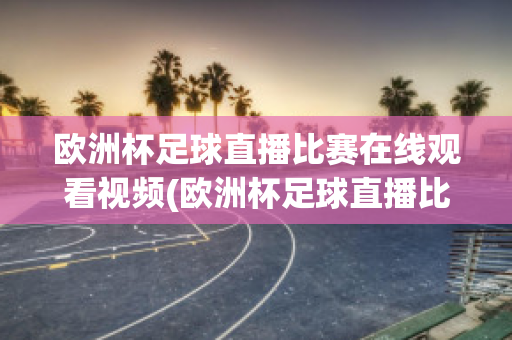 欧洲杯足球直播比赛在线观看视频(欧洲杯足球直播比